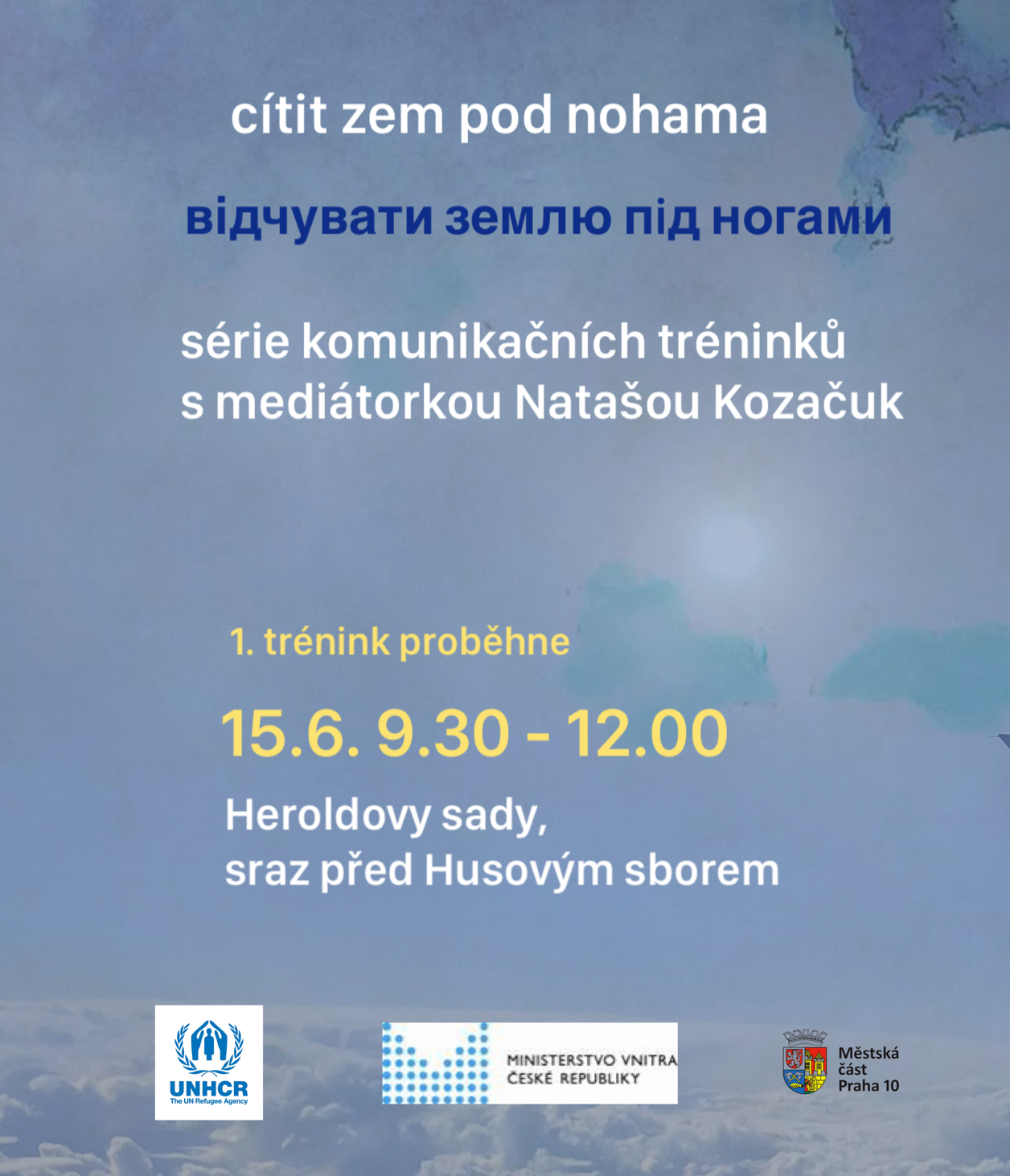 cítit zem pod nohama

відчувати землю під ногами

série komunikačních tréninků s mediátorkou Natašou Kozačuk

1. trénink proběhne

15.6. 9.30 - 12.00

Heroldovy sady, sraz před Husovým sborem

UNHCR
The UN Refugee Agency

MINISTERSTVO VNITRA ČESKÉ REPUBLIKY

Městská část Praha 10